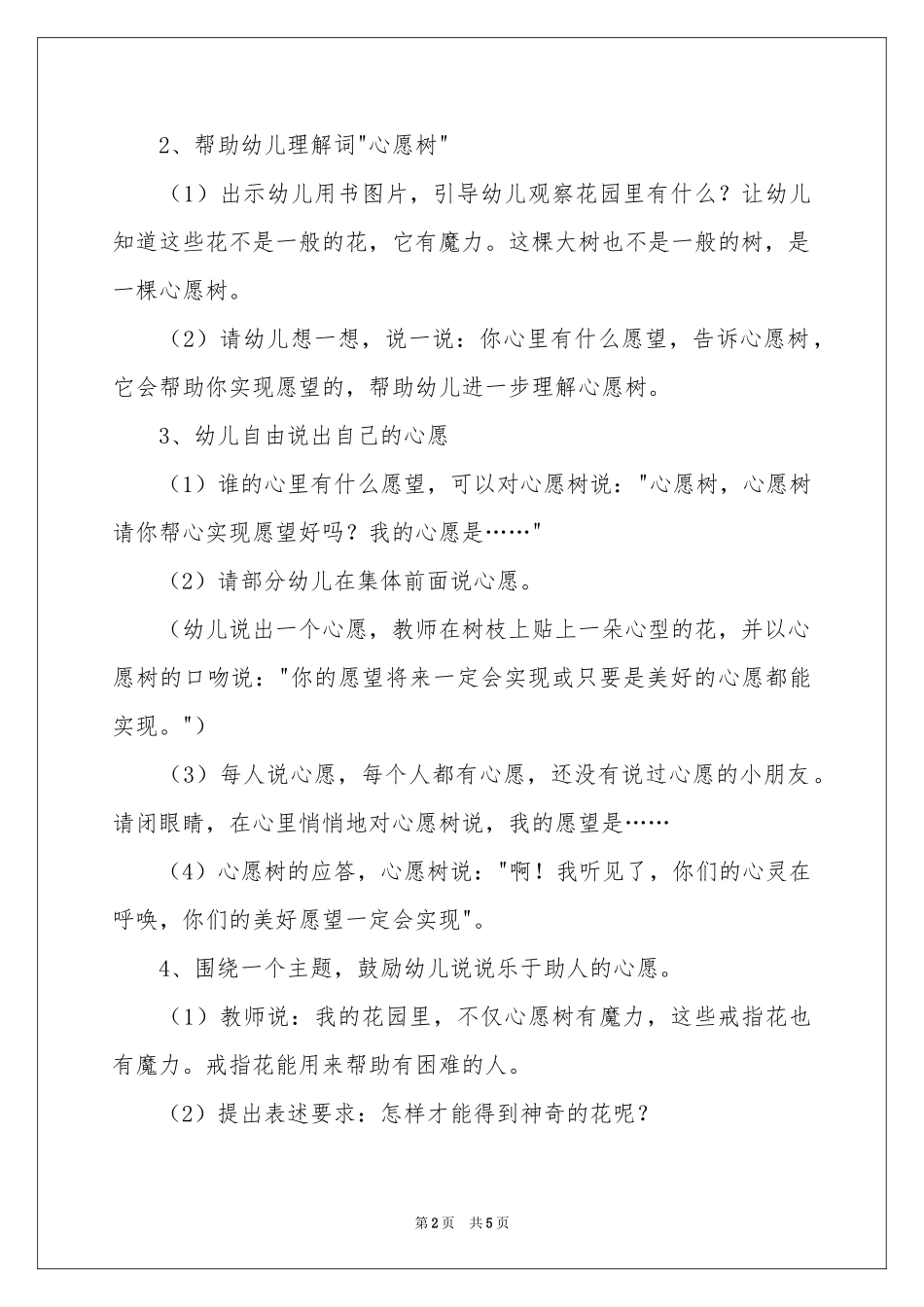 2、帮助幼儿理解词"心愿树"

（1）出示幼儿用书图片，引导幼儿观察花园里有什么？让幼儿知道这些花不是一般的花，它有魔力。这棵大树也不是一般的树，是一棵心愿树。

（2）请幼儿想一想，说一说：你心里有什么愿望，告诉心愿树，它会帮助你实现愿望的，帮助幼儿进一步理解心愿树。

3、幼儿自由说出自己的心愿

（1）谁的心里有什么愿望，可以对心愿树说："心愿树，心愿树请你帮心实现愿望好吗？我的心愿是……"

（2）请部分幼儿在集体前面说心愿。

（幼儿说出一个心愿，教师在树枝上贴上一朵心型的花，并以心愿树的口吻说："你的愿望将来一定会实现或只要是美好的心愿都能实现。"）

（3）每人说心愿，每个人都有心愿，还没有说过心愿的小朋友。请闭眼睛，在心里悄悄地对心愿树说，我的愿望是……

（4）心愿树的应答，心愿树说："啊！我听见了，你们的心灵在呼唤，你们的美好愿望一定会实现"。

4、围绕一个主题，鼓励幼儿说说乐于助人的心愿。

（1）教师说：我的花园里，不仅心愿树有魔力，这些戒指花也有魔力。戒指花能用来帮助有困难的人。

（2）提出表述要求：怎样才能得到神奇的花呢？

第2页 共5页